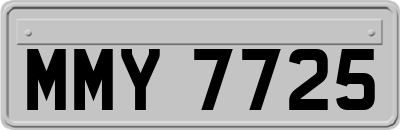 MMY 7725